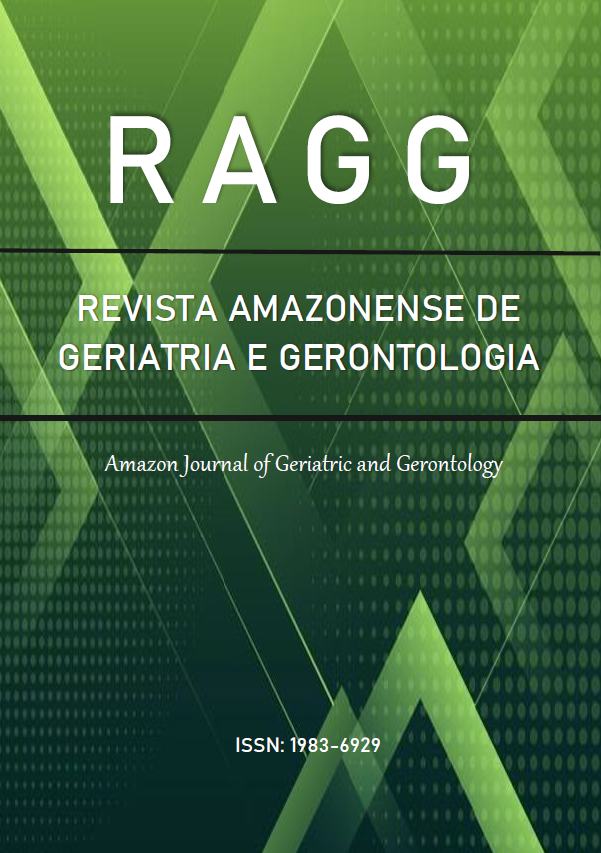 RAGG

REVISTA AMAZONENSE DE GERIATRIA E GERONTOLOGIA

Amazon Journal of Geriatric and Gerontology

ISSN: 1983-6929